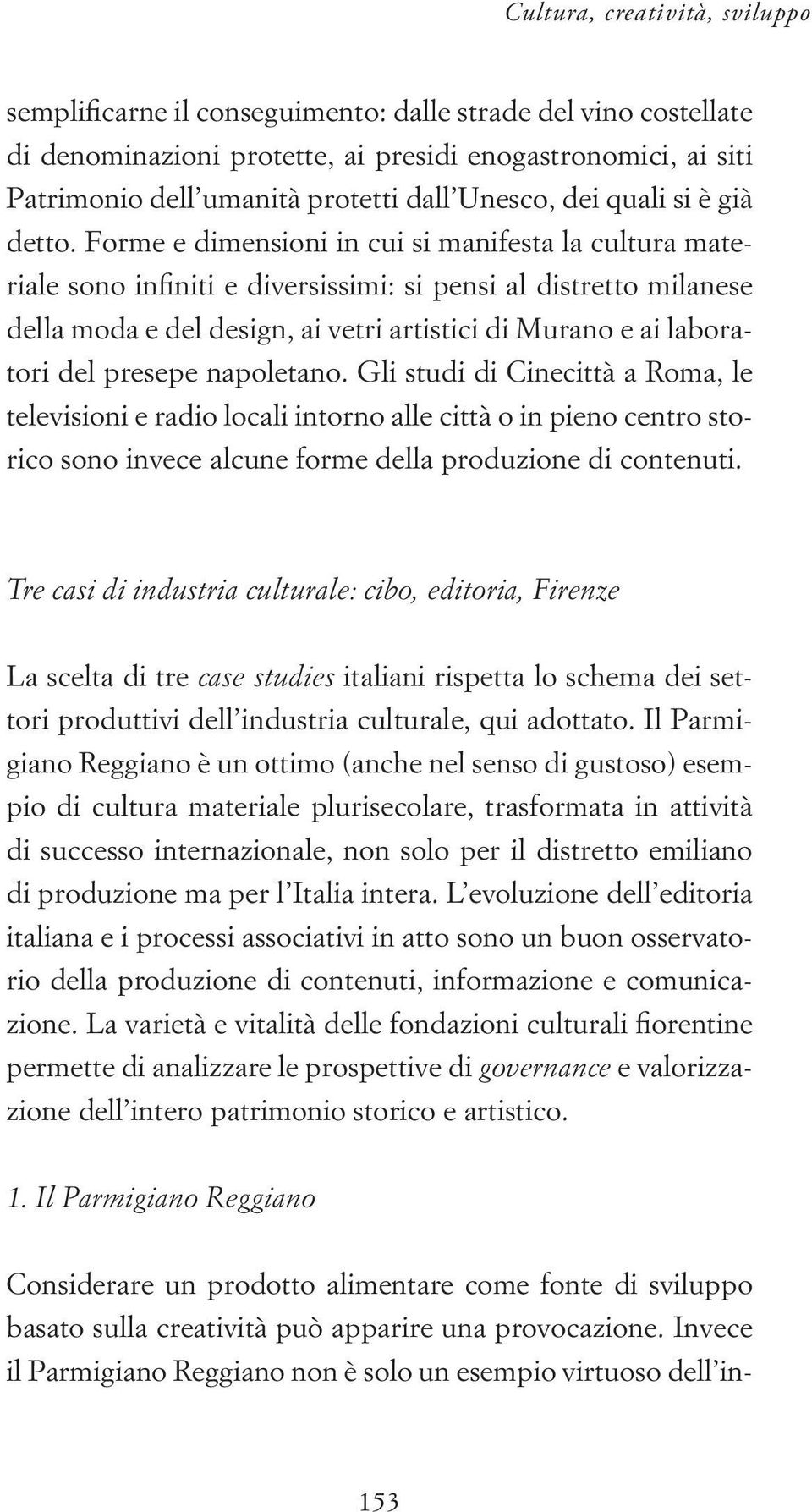 Cultura, creatività, sviluppo

semplificarne il conseguimento: dalle strade del vino costellate di denominazioni protette, ai presidi enogastronomici, ai siti Patrimonio dell'umanità protetti dall'Unesco, dei quali si è già detto. Forme e dimensioni in cui si manifesta la cultura materiale sono infiniti e diversissimi: si pensi al distretto milanese della moda e del design, ai vetri artistici di Murano e ai laboratori del presepe napoletano. Gli studi di Cinecittà a Roma, le televisioni e radio locali intorno alle città o in pieno centro storico sono invece alcune forme della produzione di contenuti.

Tre casi di industria culturale: cibo, editoria, Firenze

La scelta di tre case studies italiani rispetta lo schema dei settori produttivi dell'industria culturale, qui adottato. Il Parmigiano Reggiano è un ottimo (anche nel senso di gustoso) esempio di cultura materiale plurisecolare, trasformata in attività di successo internazionale, non solo per il distretto emiliano di produzione ma per l'Italia intera. L'evoluzione dell'editoria italiana e i processi associativi in atto sono un buon osservatorio della produzione di contenuti, informazione e comunicazione. La varietà e vitalità delle fondazioni culturali fiorentine permette di analizzare le prospettive di governance e valorizzazione dell'intero patrimonio storico e artistico.

1. Il Parmigiano Reggiano

Considerare un prodotto alimentare come fonte di sviluppo basato sulla creatività può apparire una provocazione. Invece il Parmigiano Reggiano non è solo un esempio virtuoso dell'in-

153